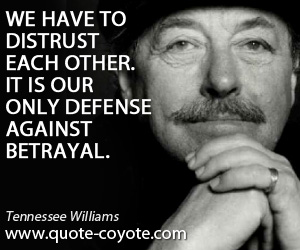 WE HAVE TO DISTRUST EACH OTHER. IT IS OUR ONLY DEFENSE AGAINST BETRAYAL.

Tennessee Williams

www.quote-coyote.com